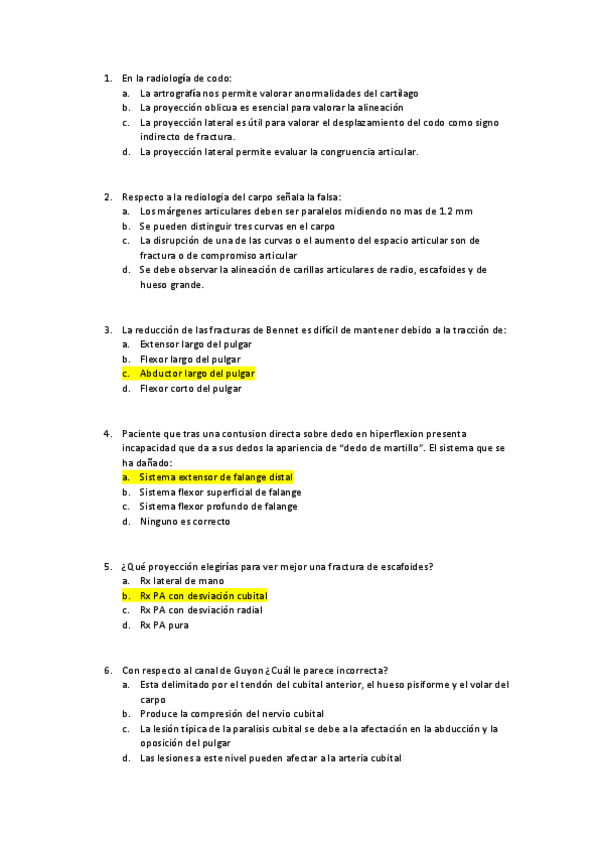 1. En la radiología de codo:
a. La artrografía nos permite valorar anormalidades del cartílago
b. La proyección oblicua es esencial para valorar la alineación
c. La proyección lateral es útil para valorar el desplazamiento del codo como signo indirecto de fractura.
d. La proyección lateral permite evaluar la congruencia articular.

2. Respecto a la rediologia del carpo señala la falsa:
a. Los márgenes articulares deben ser paralelos midiendo no mas de 1.2 mm
b. Se pueden distinguir tres curvas en el carpo
c. La disrupción de una de las curvas o el aumento del espacio articular son de fractura o de compromiso articular
d. Se debe observar la alineación de carillas articulares de radio, escafoides y de hueso grande.

3. La reducción de las fracturas de Bennet es difícil de mantener debido a la tracción de:
a. Extensor largo del pulgar
b. Flexor largo del pulgar
c. Abductor largo del pulgar
d. Flexor corto del pulgar

4. Paciente que tras una contusion directa sobre dedo en hiperflexion presenta incapacidad que da a sus dedos la apariencia de "dedo de martillo". El sistema que se ha dañado:
a. Sistema extensor de falange distal
b. Sistema flexor superficial de falange
c. Sistema flexor profundo de falange
d. Ninguno es correcto

5. ¿Qué proyección elegirías para ver mejor una fractura de escafoides?
a. Rx lateral de mano
b. Rx PA con desviación cubital
c. Rx PA con desviación radial
d. Rx PA pura

6. Con respecto al canal de Guyon ¿Cuál le parece incorrecta?
a. Esta delimitado por el tendón del cubital anterior, el hueso pisiforme y el volar del carpo
b. Produce la compresión del nervio cubital
c. La lesión típica de la paralisis cubital se debe a la afectación en la abducción y la oposición del pulgar
d. Las lesiones a este nivel pueden afectar a la arteria cubital